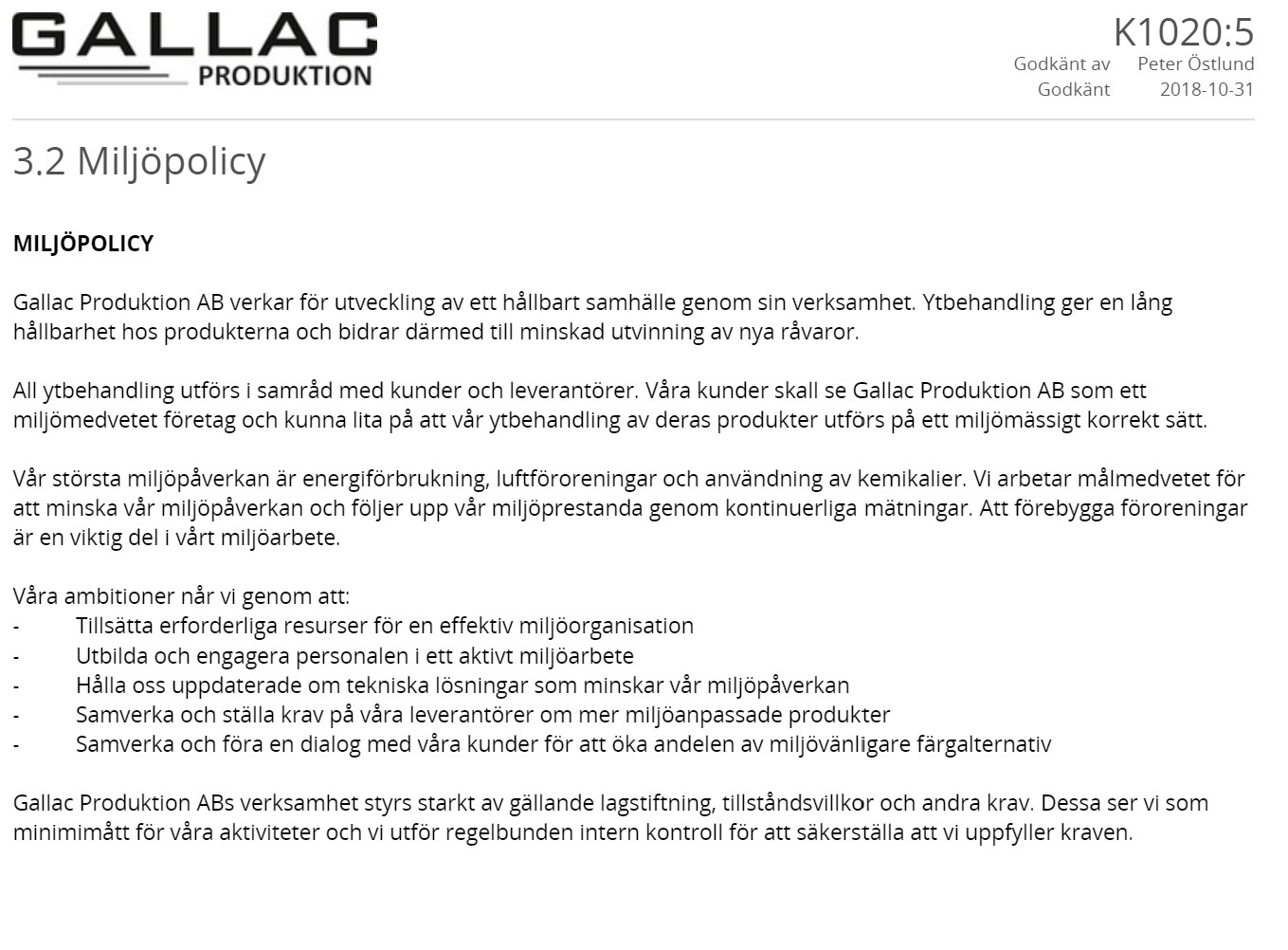 GALLAC
PRODUKTION

K1020:5
Godkänt av Peter Östlund
Godkänt 2018-10-31

3.2 Miljöpolicy

MILJÖPOLICY

Gallac Produktion AB verkar för utveckling av ett hållbart samhälle genom sin verksamhet. Ytbehandling ger en lång hållbarhet hos produkterna och bidrar därmed till minskad utvinning av nya råvaror.

All ytbehandling utförs i samråd med kunder och leverantörer. Våra kunder skall se Gallac Produktion AB som ett miljömedvetet företag och kunna lita på att vår ytbehandling av deras produkter utförs på ett miljömässigt korrekt sätt.

Vår största miljöpåverkan är energiförbrukning, luftföroreningar och användning av kemikalier. Vi arbetar målmedvetet för att minska vår miljöpåverkan och följer upp vår miljöprestanda genom kontinuerliga mätningar. Att förebygga föroreningar är en viktig del i vårt miljöarbete.

Våra ambitioner når vi genom att:
- Tillsätta erforderliga resurser för en effektiv miljöorganisation
- Utbilda och engagera personalen i ett aktivt miljöarbete
- Hålla oss uppdaterade om tekniska lösningar som minskar vår miljöpåverkan
- Samverka och ställa krav på våra leverantörer om mer miljöanpassade produkter
- Samverka och föra en dialog med våra kunder för att öka andelen av miljövänligare färgalternativ

Gallac Produktion ABs verksamhet styrs starkt av gällande lagstiftning, tillståndsvillkor och andra krav. Dessa ser vi som minimimått för våra aktiviteter och vi utför regelbunden intern kontroll för att säkerställa att vi uppfyller kraven.